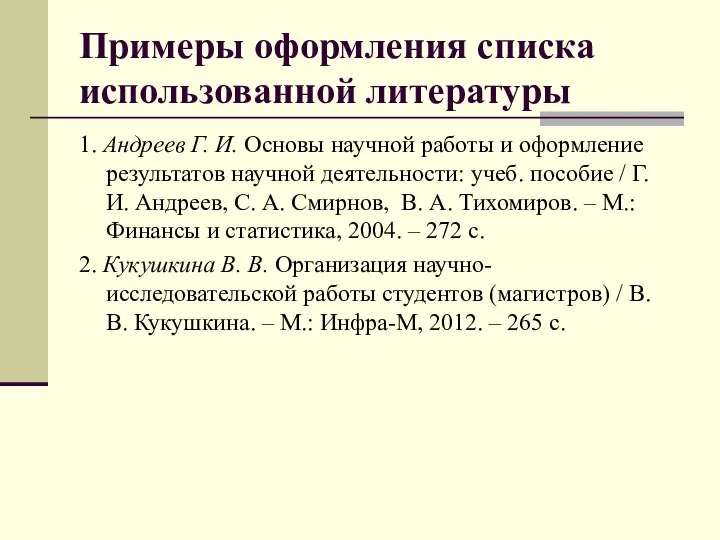 Примеры оформления списка использованной литературы

1. Андреев Г. И. Основы научной работы и оформление результатов научной деятельности: учеб. пособие / Г. И. Андреев, С. А. Смирнов, В. А. Тихомиров. – М.: Финансы и статистика, 2004. – 272 с.

2. Кукушкина В. В. Организация научно-исследовательской работы студентов (магистров) / В. В. Кукушкина. – М.: Инфра-М, 2012. – 265 с.